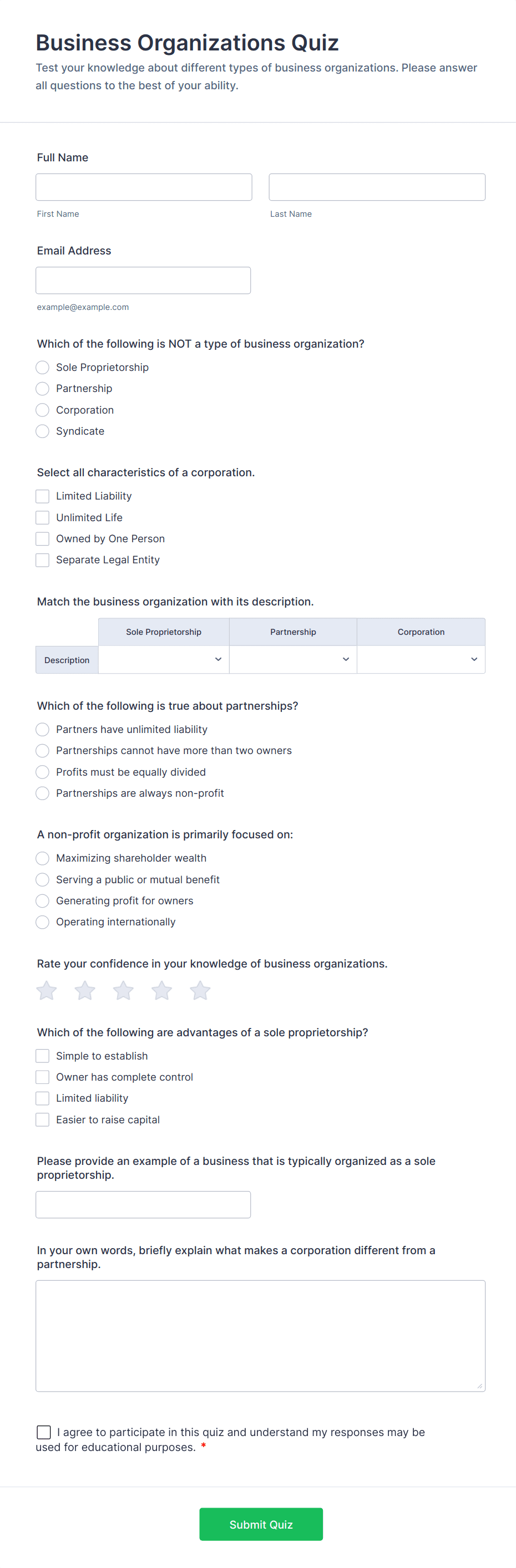 Business Organizations Quiz

Test your knowledge about different types of business organizations. Please answer all questions to the best of your ability.

Full Name

First Name

Last Name

Email Address

example@example.com

Which of the following is NOT a type of business organization?

Sole Proprietorship

Partnership

Corporation

Syndicate

Select all characteristics of a corporation.

Limited Liability

Unlimited Life

Owned by One Person

Separate Legal Entity

Match the business organization with its description.

| | Sole Proprietorship | Partnership | Corporation |
|---|---|---|---|
| Description | | | |

Which of the following is true about partnerships?

Partners have unlimited liability

Partnerships cannot have more than two owners

Profits must be equally divided

Partnerships are always non-profit

A non-profit organization is primarily focused on:

Maximizing shareholder wealth

Serving a public or mutual benefit

Generating profit for owners

Operating internationally

Rate your confidence in your knowledge of business organizations.

Which of the following are advantages of a sole proprietorship?

Simple to establish

Owner has complete control

Limited liability

Easier to raise capital

Please provide an example of a business that is typically organized as a sole proprietorship.

In your own words, briefly explain what makes a corporation different from a partnership.

I agree to participate in this quiz and understand my responses may be used for educational purposes. *

Submit Quiz